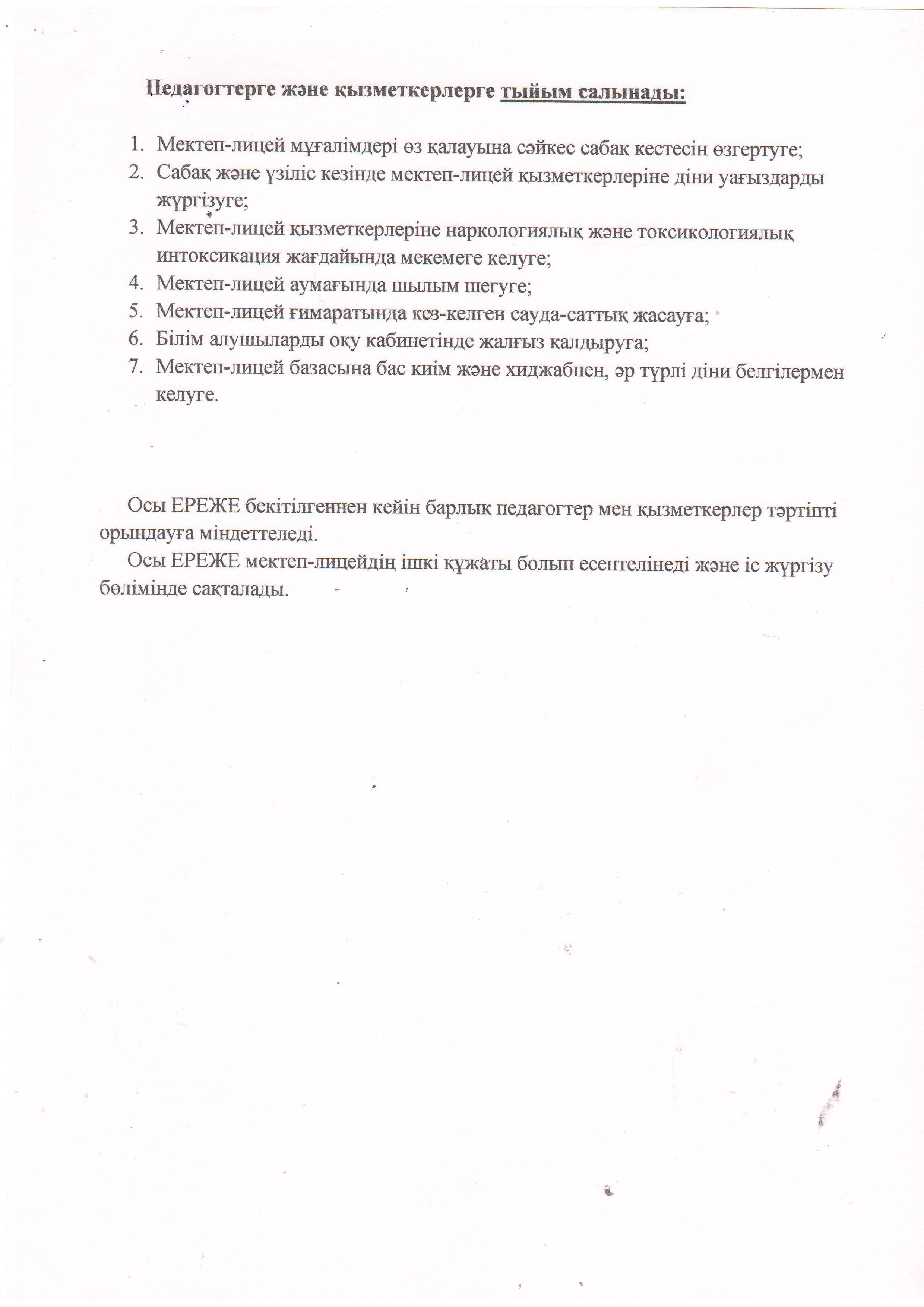 Педагогтерге және қызметкерлерге тыйым салынады:

1. Мектеп-лицей мұғалімдері өз қалауына сәйкес сабақ кестесін өзгертуге;
2. Сабақ және үзіліс кезінде мектеп-лицей қызметкерлеріне діни уағыздарды жүргізуге;
3. Мектеп-лицей қызметкерлеріне наркологиялық және токсикологиялық интоксикация жағдайында мекемеге келуге;
4. Мектеп-лицей аумағында шылым шегуге;
5. Мектеп-лицей ғимаратында кез-келген сауда-саттық жасауға;
6. Білім алушыларды оқу кабинетінде жалғыз қалдыруға;
7. Мектеп-лицей базасына бас киім және хиджабпен, әр түрлі діни белгілермен келуге.

Осы ЕРЕЖЕ бекітілгеннен кейін барлық педагогтер мен қызметкерлер тәртіпті орындауға міндеттеледі.

Осы ЕРЕЖЕ мектеп-лицейдің ішкі құжаты болып есептелінеді және іс жүргізу бөлімінде сақталады.